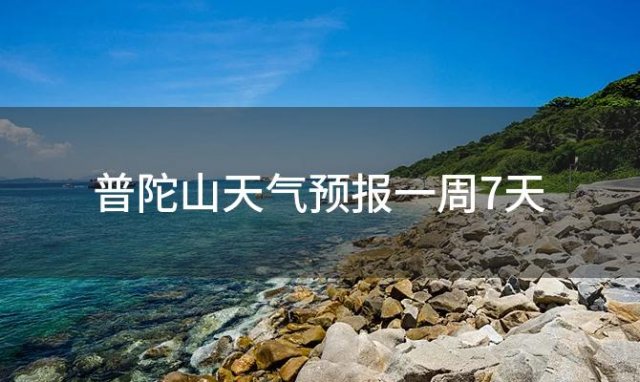 普陀山天气预报一周7天